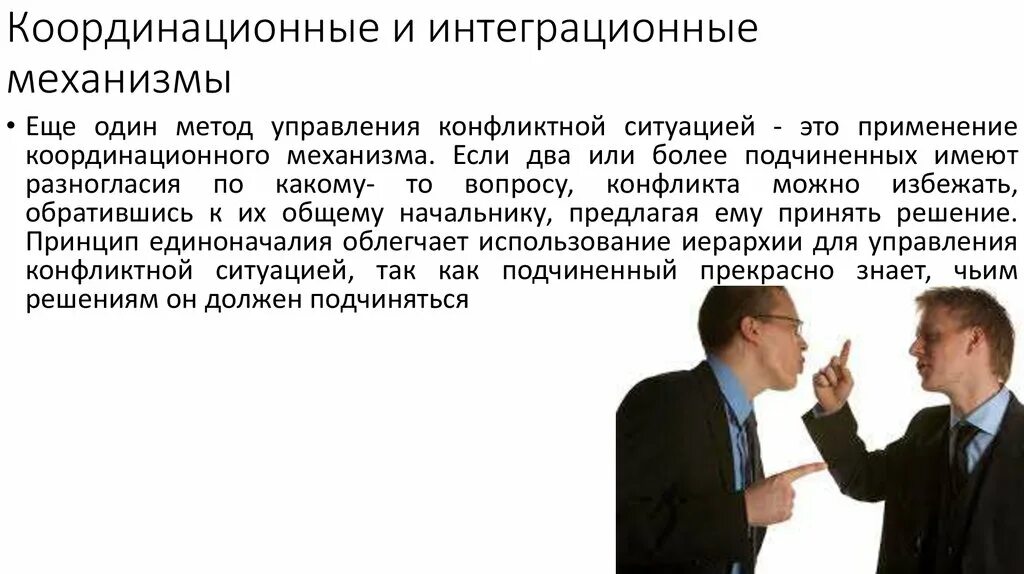 Координационные и интеграционные механизмы

• Еще один метод управления конфликтной ситуацией - это применение координационного механизма. Если два или более подчиненных имеют разногласия по какому- то вопросу, конфликта можно избежать, обратившись к их общему начальнику, предлагая ему принять решение. Принцип единоначалия облегчает использование иерархии для управления конфликтной ситуацией, так как подчиненный прекрасно знает, чьим решениям он должен подчиняться